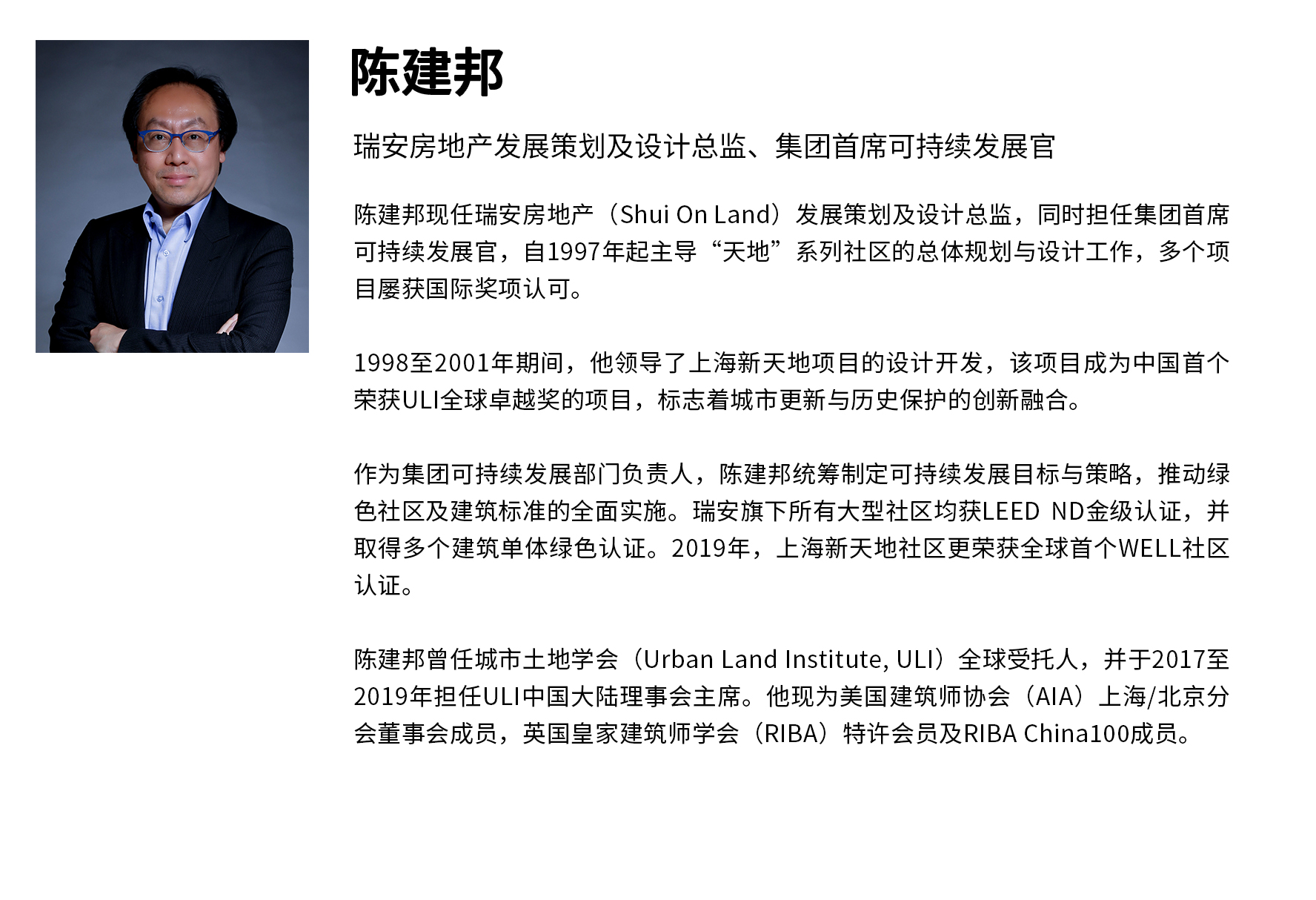 陈建邦

瑞安房地产发展策划及设计总监、集团首席可持续发展官

陈建邦现任瑞安房地产（Shui On Land）发展策划及设计总监，同时担任集团首席可持续发展官，自1997年起主导“天地”系列社区的总体规划与设计工作，多个项目屡获国际奖项认可。

1998至2001年期间，他领导了上海新天地项目的设计开发，该项目成为中国首个荣获ULI全球卓越奖的项目，标志着城市更新与历史保护的创新融合。

作为集团可持续发展部门负责人，陈建邦统筹制定可持续发展目标与策略，推动绿色社区及建筑标准的全面实施。瑞安旗下所有大型社区均获LEED ND金级认证，并取得多个建筑单体绿色认证。2019年，上海新天地社区更荣获全球首个WELL社区认证。

陈建邦曾任城市土地学会（Urban Land Institute, ULI）全球受托人，并于2017至2019年担任ULI中国大陆理事会主席。他现为美国建筑师协会（AIA）上海/北京分会董事会成员，英国皇家建筑师学会（RIBA）特许会员及RIBA China100成员。